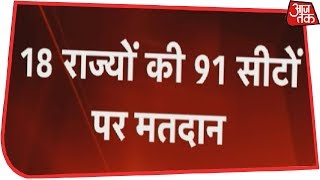 आज तक

18 राज्यों की 91 सीटों पर मतदान